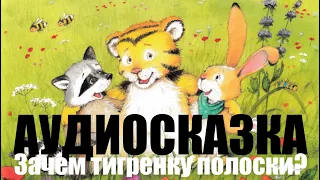 АУДИОСКАЗКА
Зачем тигренку полоски?